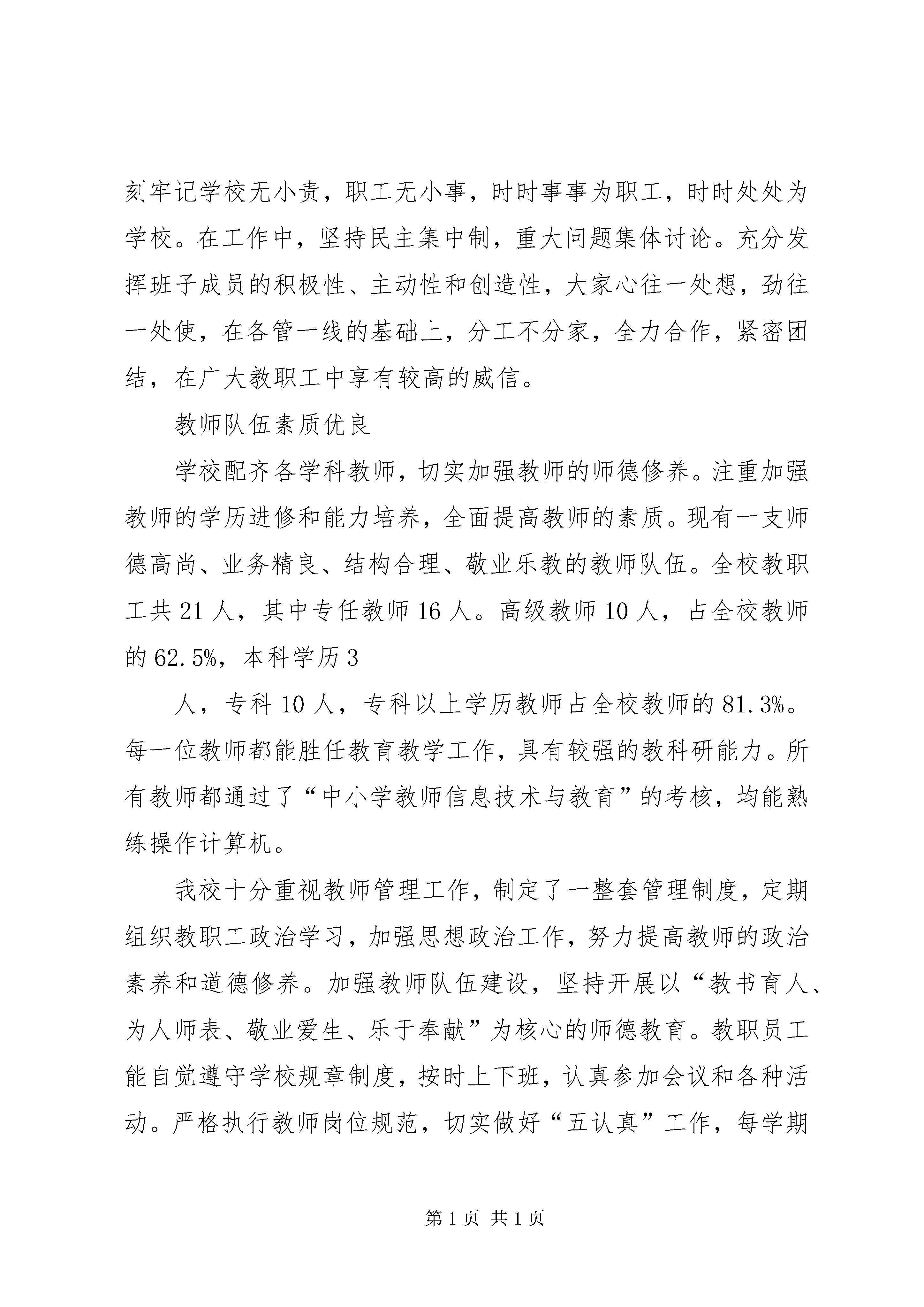 刻牢记学校无小责，职工无小事，时时事事为职工，时时处处为学校。在工作中，坚持民主集中制，重大问题集体讨论。充分发挥班子成员的积极性、主动性和创造性，大家心往一处想，劲往一处使，在各管一线的基础上，分工不分家，全力合作，紧密团结，在广大教职工中享有较高的威信。

教师队伍素质优良

学校配齐各学科教师，切实加强教师的师德修养。注重加强教师的学历进修和能力培养，全面提高教师的素质。现有一支师德高尚、业务精良、结构合理、敬业乐教的教师队伍。全校教职工共 21 人，其中专任教师 16 人。高级教师 10 人，占全校教师的 62.5%，本科学历 3

人，专科 10 人，专科以上学历教师占全校教师的 81.3%。每一位教师都能胜任教育教学工作，具有较强的教科研能力。所有教师都通过了“中小学教师信息技术与教育”的考核，均能熟练操作计算机。

我校十分重视教师管理工作，制定了一整套管理制度，定期组织教职工政治学习，加强思想政治工作，努力提高教师的政治素养和道德修养。加强教师队伍建设，坚持开展以“教书育人、为人师表、敬业爱生、乐于奉献”为核心的师德教育。教职员工能自觉遵守学校规章制度，按时上下班，认真参加会议和各种活动。严格执行教师岗位规范，切实做好“五认真”工作，每学期

第 1 页 共 1 页